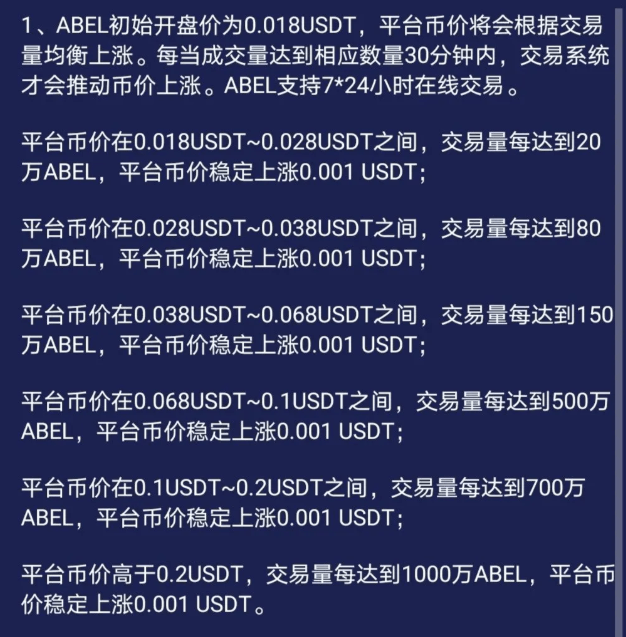 1、ABEL初始开盘价为0.018USDT，平台币价将会根据交易量均衡上涨。每当成交量达到相应数量30分钟内，交易系统才会推动币价上涨。ABEL支持7*24小时在线交易。

平台币价在0.018USDT~0.028USDT之间，交易量每达到20万ABEL，平台币价稳定上涨0.001 USDT;

平台币价在0.028USDT~0.038USDT之间，交易量每达到80万ABEL，平台币价稳定上涨0.001 USDT;

平台币价在0.038USDT~0.068USDT之间，交易量每达到150万ABEL，平台币价稳定上涨0.001 USDT;

平台币价在0.068USDT~0.1USDT之间，交易量每达到500万ABEL，平台币价稳定上涨0.001 USDT;

平台币价在0.1USDT~0.2USDT之间，交易量每达到700万ABEL，平台币价稳定上涨0.001 USDT;

平台币价高于0.2USDT，交易量每达到1000万ABEL，平台币价稳定上涨0.001 USDT。